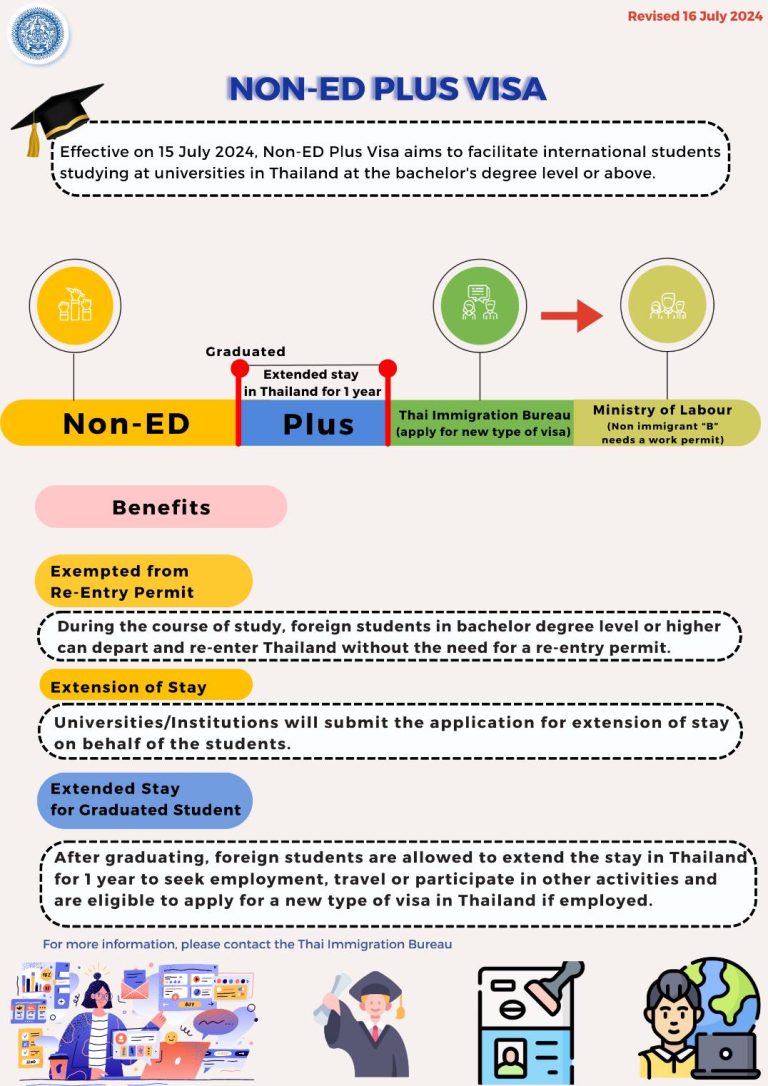 Revised 16 July 2024

NON-ED PLUS VISA

Effective on 15 July 2024, Non-ED Plus Visa aims to facilitate international students studying at universities in Thailand at the bachelor's degree level or above.

Graduated

Extended stay in Thailand for 1 year

Non-ED

Plus

Thai Immigration Bureau (apply for new type of visa)

Ministry of Labour (Non immigrant "B" needs a work permit)

Benefits

Exempted from Re-Entry Permit

During the course of study, foreign students in bachelor degree level or higher can depart and re-enter Thailand without the need for a re-entry permit.

Extension of Stay

Universities/Institutions will submit the application for extension of stay on behalf of the students.

Extended Stay for Graduated Student

After graduating, foreign students are allowed to extend the stay in Thailand for 1 year to seek employment, travel or participate in other activities and are eligible to apply for a new type of visa in Thailand if employed.

For more information, please contact the Thai Immigration Bureau